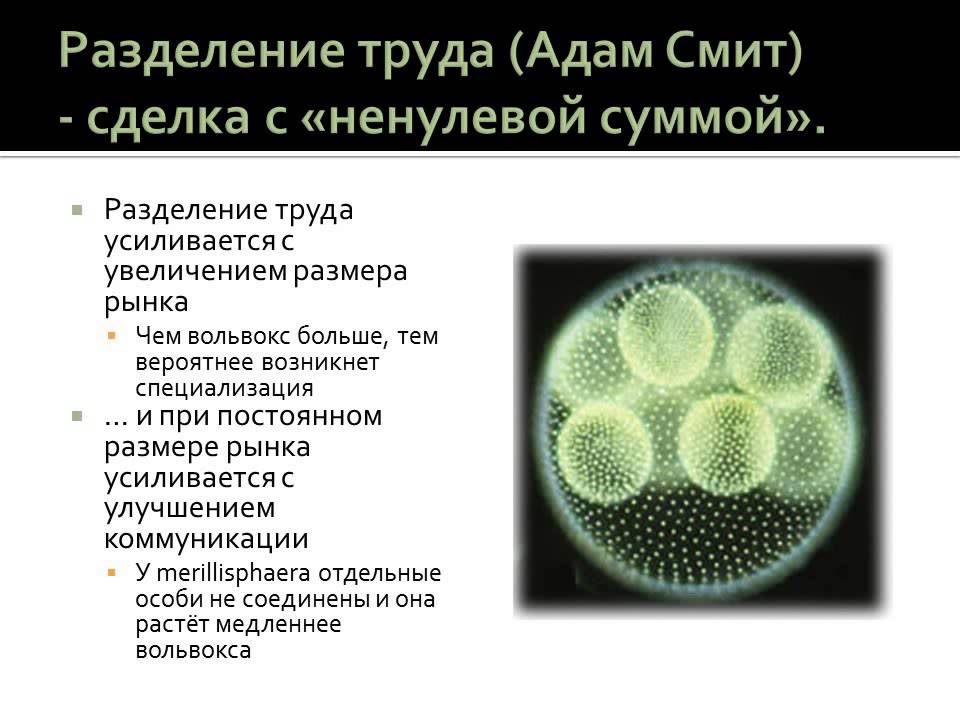 Разделение труда (Адам Смит) - сделка с «ненулевой суммой».

Разделение труда усиливается с увеличением размера рынка

Чем вольвокс больше, тем вероятнее возникнет специализация

... и при постоянном размере рынка усиливается с улучшением коммуникации

У merillisphaera отдельные особи не соединены и она растёт медленнее вольвокса